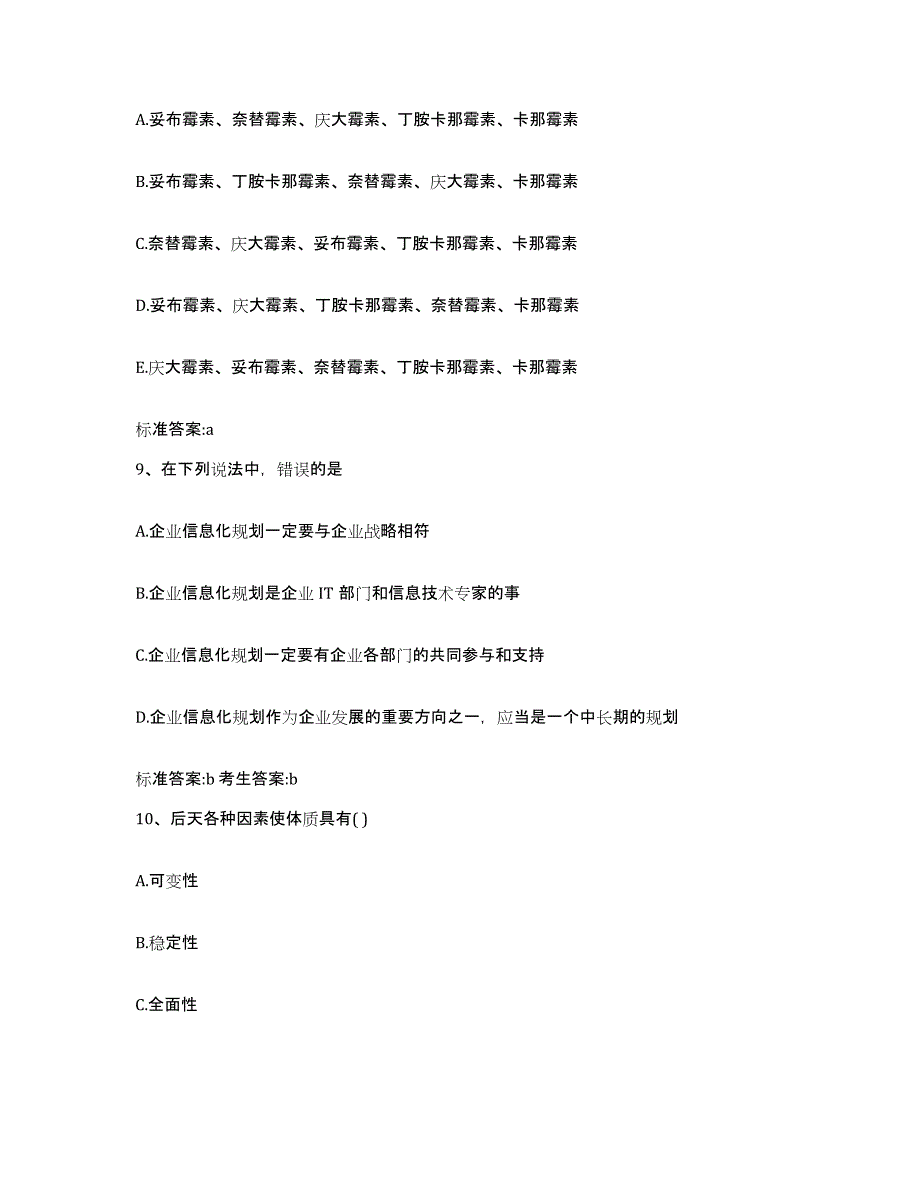 A.妥布霉素、奈替霉素、庆大霉素、丁胺卡那霉素、卡那霉素

B.妥布霉素、丁胺卡那霉素、奈替霉素、庆大霉素、卡那霉素

C.奈替霉素、庆大霉素、妥布霉素、丁胺卡那霉素、卡那霉素

D.妥布霉素、庆大霉素、丁胺卡那霉素、奈替霉素、卡那霉素

E.庆大霉素、妥布霉素、奈替霉素、丁胺卡那霉素、卡那霉素

标准答案:a

9、在下列说法中，错误的是

A.企业信息化规划一定要与企业战略相符

B.企业信息化规划是企业 IT 部门和信息技术专家的事

C.企业信息化规划一定要有企业各部门的共同参与和支持

D.企业信息化规划作为企业发展的重要方向之一，应当是一个中长期的规划

标准答案:b 考生答案:b

10、后天各种因素使体质具有( )

A.可变性

B.稳定性

C.全面性